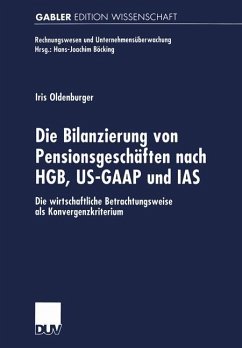 GABLER EDITION WISSENSCHAFT

Rechnungswesen und Unternehmensüberwachung
Hrsg.: Hans-Joachim Böcking

Iris Oldenburger

Die Bilanzierung von Pensionsgeschäften nach HGB, US-GAAP und IAS

Die wirtschaftliche Betrachtungsweise als Konvergenzkriterium

DUV